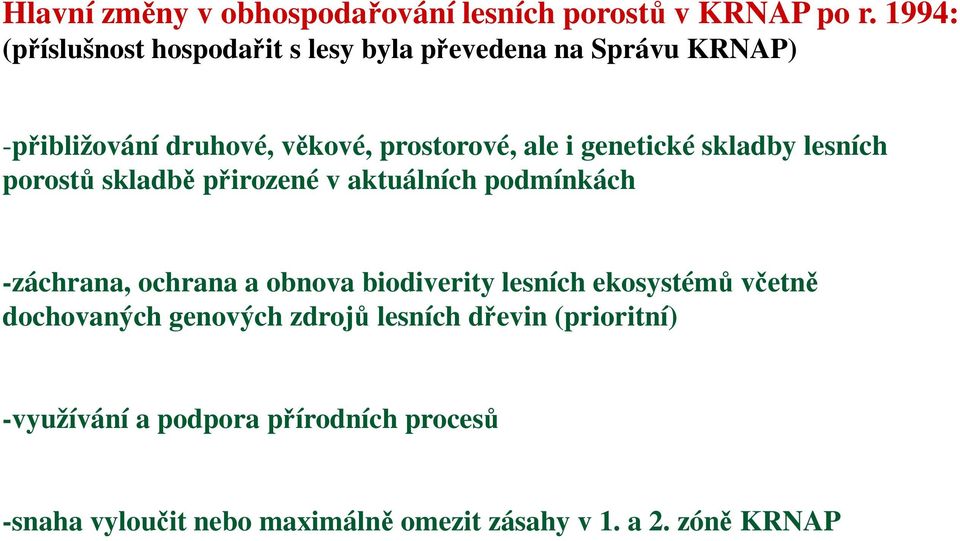 Hlavní změny v obhospodařování lesních porostů v KRNAP po r. 1994:
(příslušnost hospodařit s lesy byla převedena na Správu KRNAP)

-přibližování druhové, věkové, prostorové, ale i genetické skladby lesních porostů skladbě přirozené v aktuálních podmínkách

-záchrana, ochrana a obnova biodiverity lesních ekosystémů včetně dochovaných genových zdrojů lesních dřevin (prioritní)

-využívání a podpora přírodních procesů

-snaha vyloučit nebo maximálně omezit zásahy v 1. a 2. zóně KRNAP